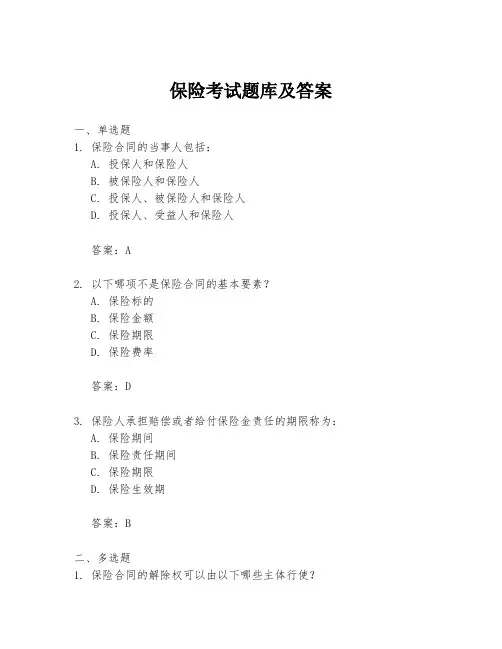 保险考试题库及答案

一、单选题

1. 保险合同的当事人包括：

A. 投保人和保险人

B. 被保险人和保险人

C. 投保人、被保险人和保险人

D. 投保人、受益人和保险人

答案：A

2. 以下哪项不是保险合同的基本要素？

A. 保险标的

B. 保险金额

C. 保险期限

D. 保险费率

答案：D

3. 保险人承担赔偿或者给付保险金责任的期限称为：

A. 保险期间

B. 保险责任期间

C. 保险期限

D. 保险生效期

答案：B

二、多选题

1. 保险合同的解除权可以由以下哪些主体行使？